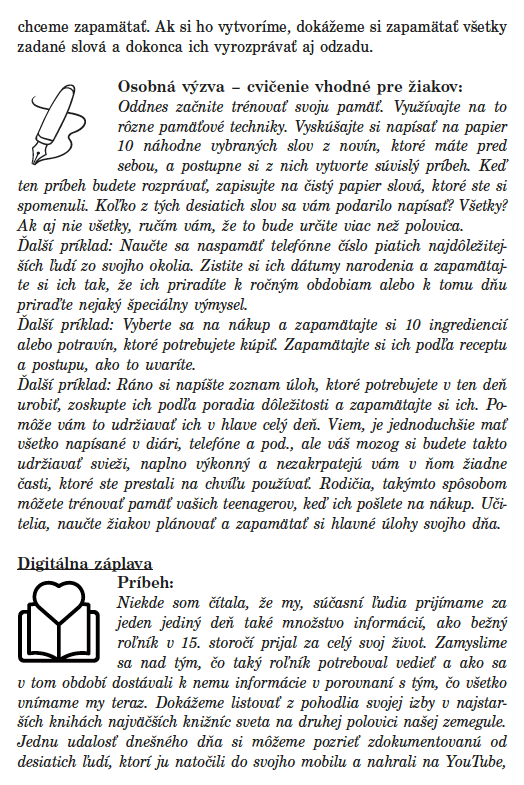 chceme zapamätať. Ak si ho vytvoríme, dokážeme si zapamätať všetky zadané slová a dokonca ich vyrozprávať aj odzadu.

Osobná výzva – cvičenie vhodné pre žiakov:
Oddnes začnite trénovať svoju pamäť. Využívajte na to rôzne pamäťové techniky. Vyskúšajte si napísať na papier 10 náhodne vybraných slov z novín, ktoré máte pred sebou, a postupne si z nich vytvorte súvislý príbeh. Keď ten príbeh budete rozprávať, zapisujte na čistý papier slová, ktoré ste si spomenuli. Koľko z tých desiatich slov sa vám podarilo napísať? Všetky? Ak aj nie všetky, ručím vám, že to bude určite viac než polovica.
Ďalší príklad: Naučte sa naspamäť telefónne číslo piatich najdôležitejších ľudí zo svojho okolia. Zistite si ich dátumy narodenia a zapamätajte si ich tak, že ich priradíte k ročným obdobiam alebo k tomu dňu priraďte nejaký špeciálny výmysel.
Ďalší príklad: Vyberte sa na nákup a zapamätajte si 10 ingrediencií alebo potravín, ktoré potrebujete kúpiť. Zapamätajte si ich podľa receptu a postupu, ako to uvaríte.
Ďalší príklad: Ráno si napíšte zoznam úloh, ktoré potrebujete v ten deň urobiť, zoskupte ich podľa poradia dôležitosti a zapamätajte si ich. Pomôže vám to udržiavať ich v hlave celý deň. Viem, je jednoduchšie mať všetko napísané v diári, telefóne a pod., ale váš mozog si budete takto udržiavať svieži, naplno výkonný a nezakrpatejú vám v ňom žiadne časti, ktoré ste prestali na chvíľu používať. Rodičia, takýmto spôsobom môžete trénovať pamäť vašich teenagerov, keď ich pošlete na nákup. Učitelia, naučte žiakov plánovať a zapamätať si hlavné úlohy svojho dňa.

Digitálna záplava
Príbeh:
Niekde som čítala, že my, súčasní ľudia prijímame za jeden jediný deň také množstvo informácií, ako bežný roľník v 15. storočí prijal za celý svoj život. Zamyslime sa nad tým, čo taký roľník potreboval vedieť a ako sa v tom období dostávali k nemu informácie v porovnaní s tým, čo všetko vnímame my teraz. Dokážeme listovať z pohodlia svojej izby v najstarších knihách najväčších knižníc sveta na druhej polovici našej zemegule. Jednu udalosť dnešného dňa si môžeme pozrieť zdokumentovanú od desiatich ľudí, ktorí ju natočili do svojho mobilu a nahrali na YouTube,